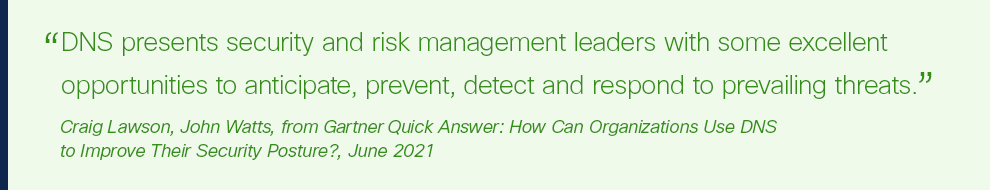 “DNS presents security and risk management leaders with some excellent opportunities to anticipate, prevent, detect and respond to prevailing threats.”

Craig Lawson, John Watts, from Gartner Quick Answer: How Can Organizations Use DNS to Improve Their Security Posture?, June 2021